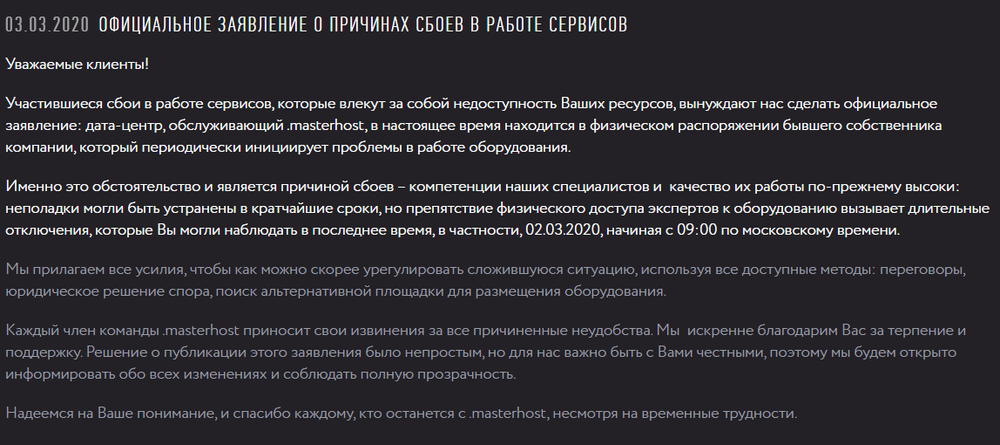 03.03.2020 ОФИЦИАЛЬНОЕ ЗАЯВЛЕНИЕ О ПРИЧИНАХ СБОЕВ В РАБОТЕ СЕРВИСОВ

Уважаемые клиенты!

Участившиеся сбои в работе сервисов, которые влекут за собой недоступность Ваших ресурсов, вынуждают нас сделать официальное заявление: дата-центр, обслуживающий .masterhost, в настоящее время находится в физическом распоряжении бывшего собственника компании, который периодически инициирует проблемы в работе оборудования.

Именно это обстоятельство и является причиной сбоев – компетенции наших специалистов и качество их работы по-прежнему высоки: неполадки могли быть устранены в кратчайшие сроки, но препятствие физического доступа экспертов к оборудованию вызывает длительные отключения, которые Вы могли наблюдать в последнее время, в частности, 02.03.2020, начиная с 09:00 по московскому времени.

Мы прилагаем все усилия, чтобы как можно скорее урегулировать сложившуюся ситуацию, используя все доступные методы: переговоры, юридическое решение спора, поиск альтернативной площадки для размещения оборудования.

Каждый член команды .masterhost приносит свои извинения за все причиненные неудобства. Мы искренне благодарим Вас за терпение и поддержку. Решение о публикации этого заявления было непростым, но для нас важно быть с Вами честными, поэтому мы будем открыто информировать обо всех изменениях и соблюдать полную прозрачность.

Надеемся на Ваше понимание, и спасибо каждому, кто останется с .masterhost, несмотря на временные трудности.